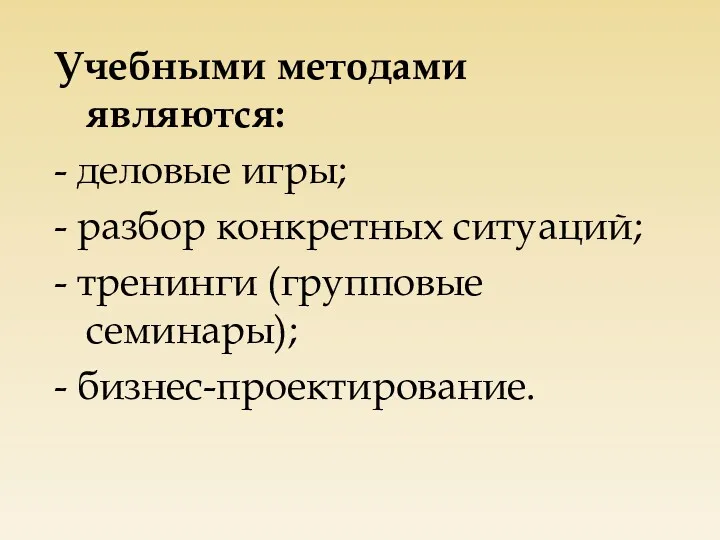 Учебными методами являются:

- деловые игры;

- разбор конкретных ситуаций;

- тренинги (групповые семинары);

- бизнес-проектирование.